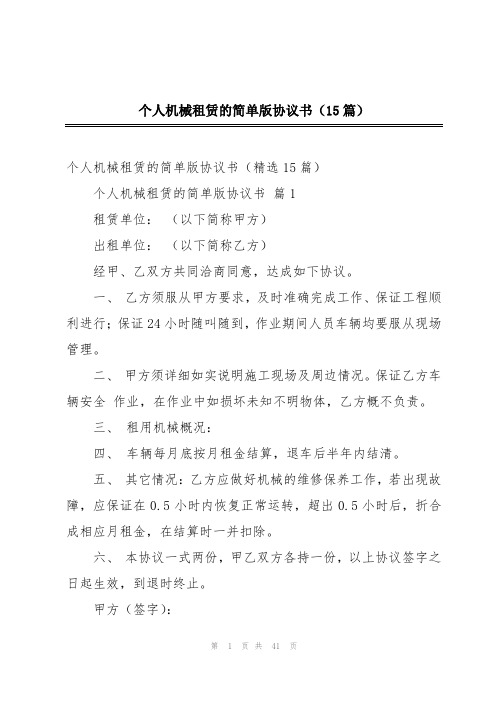 个人机械租赁的简单版协议书（15篇）

个人机械租赁的简单版协议书（精选15篇）

个人机械租赁的简单版协议书 篇1

租赁单位： （以下简称甲方）

出租单位： （以下简称乙方）

经甲、乙双方共同洽商同意，达成如下协议。

一、 乙方须服从甲方要求，及时准确完成工作、保证工程顺利进行；保证24小时随叫随到，作业期间人员车辆均要服从现场管理。

二、 甲方须详细如实说明施工现场及周边情况。保证乙方车辆安全 作业，在作业中如损坏未知不明物体，乙方概不负责。

三、 租用机械概况：

四、 车辆每月底按月租金结算，退车后半年内结清。

五、 其它情况：乙方应做好机械的维修保养工作，若出现故障，应保证在0.5小时内恢复正常运转，超出0.5小时后，折合成相应月租金，在结算时一并扣除。

六、 本协议一式两份，甲乙双方各持一份，以上协议签字之日起生效，到退时终止。

甲方（签字）：

第 1 页 共 41 页